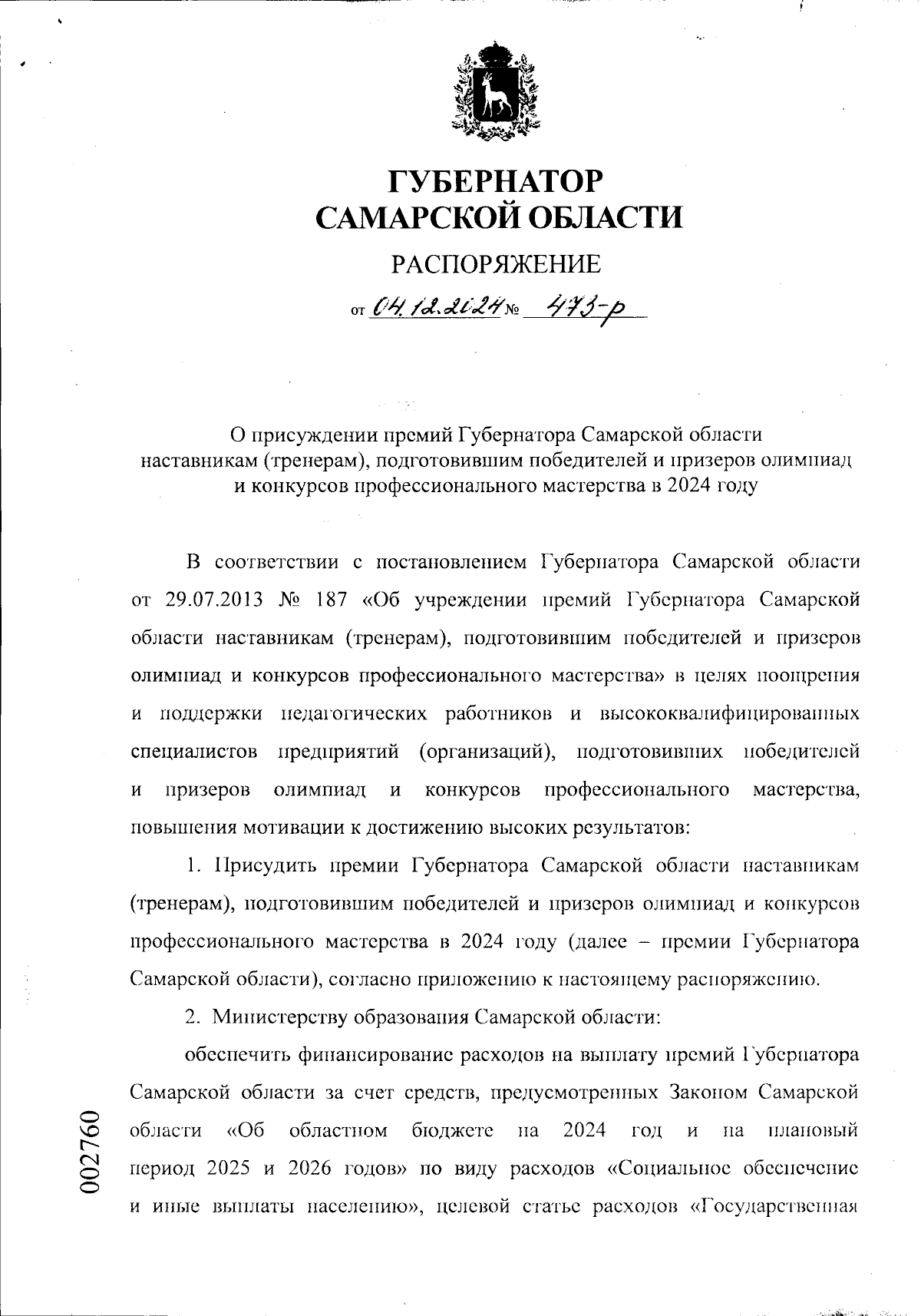 ГУБЕРНАТОР САМАРСКОЙ ОБЛАСТИ

РАСПОРЯЖЕНИЕ

от 04.12.2024 № 473-р

О присуждении премий Губернатора Самарской области наставникам (тренерам), подготовившим победителей и призеров олимпиад и конкурсов профессионального мастерства в 2024 году

В соответствии с постановлением Губернатора Самарской области от 29.07.2013 № 187 «Об учреждении премий Губернатора Самарской области наставникам (тренерам), подготовившим победителей и призеров олимпиад и конкурсов профессионального мастерства» в целях поощрения и поддержки педагогических работников и высококвалифицированных специалистов предприятий (организаций), подготовивших победителей и призеров олимпиад и конкурсов профессионального мастерства, повышения мотивации к достижению высоких результатов:

1. Присудить премии Губернатора Самарской области наставникам (тренерам), подготовившим победителей и призеров олимпиад и конкурсов профессионального мастерства в 2024 году (далее – премии Губернатора Самарской области), согласно приложению к настоящему распоряжению.

2. Министерству образования Самарской области:

обеспечить финансирование расходов на выплату премий Губернатора Самарской области за счет средств, предусмотренных Законом Самарской области «Об областном бюджете на 2024 год и на плановый период 2025 и 2026 годов» по виду расходов «Социальное обеспечение и иные выплаты населению», целевой статье расходов «Государственная

002760